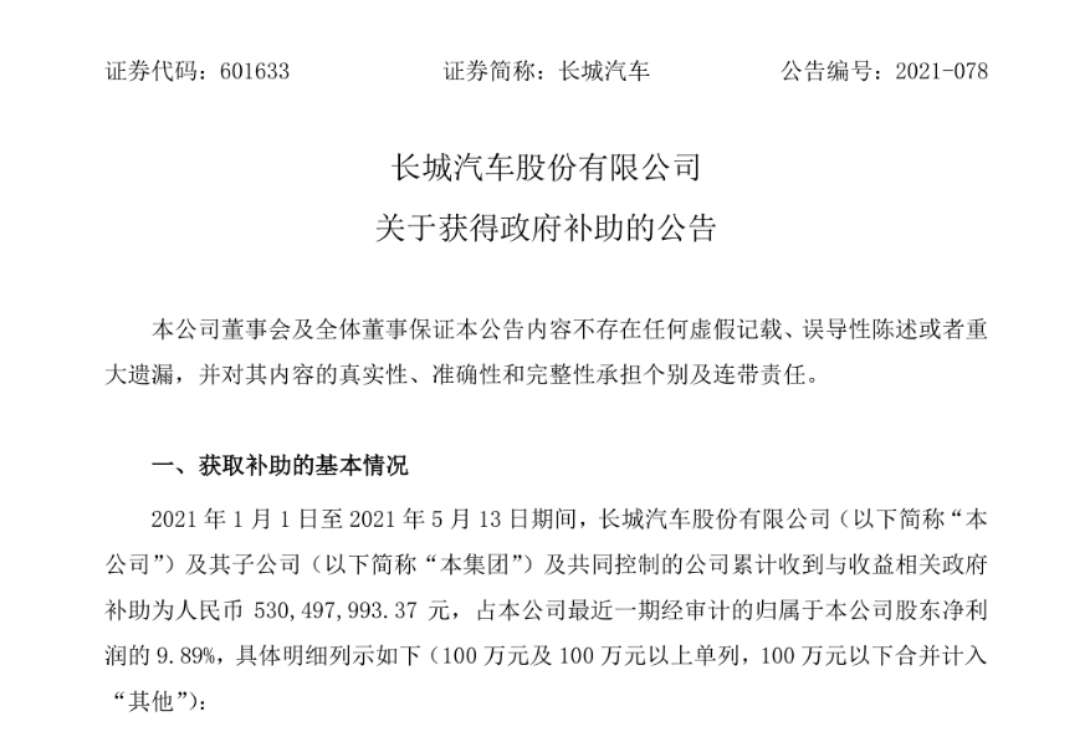 证券代码：601633　　　　证券简称：长城汽车　　　　公告编号：2021-078

长城汽车股份有限公司
关于获得政府补助的公告

本公司董事会及全体董事保证本公告内容不存在任何虚假记载、误导性陈述或者重大遗漏，并对其内容的真实性、准确性和完整性承担个别及连带责任。

一、获取补助的基本情况

2021 年 1 月 1 日至 2021 年 5 月 13 日期间，长城汽车股份有限公司（以下简称“本公司”）及其子公司（以下简称“本集团”）及共同控制的公司累计收到与收益相关政府补助为人民币 530,497,993.37 元，占本公司最近一期经审计的归属于本公司股东净利润的 9.89%，具体明细列示如下（100 万元及 100 万元以上单列，100 万元以下合并计入“其他”）：